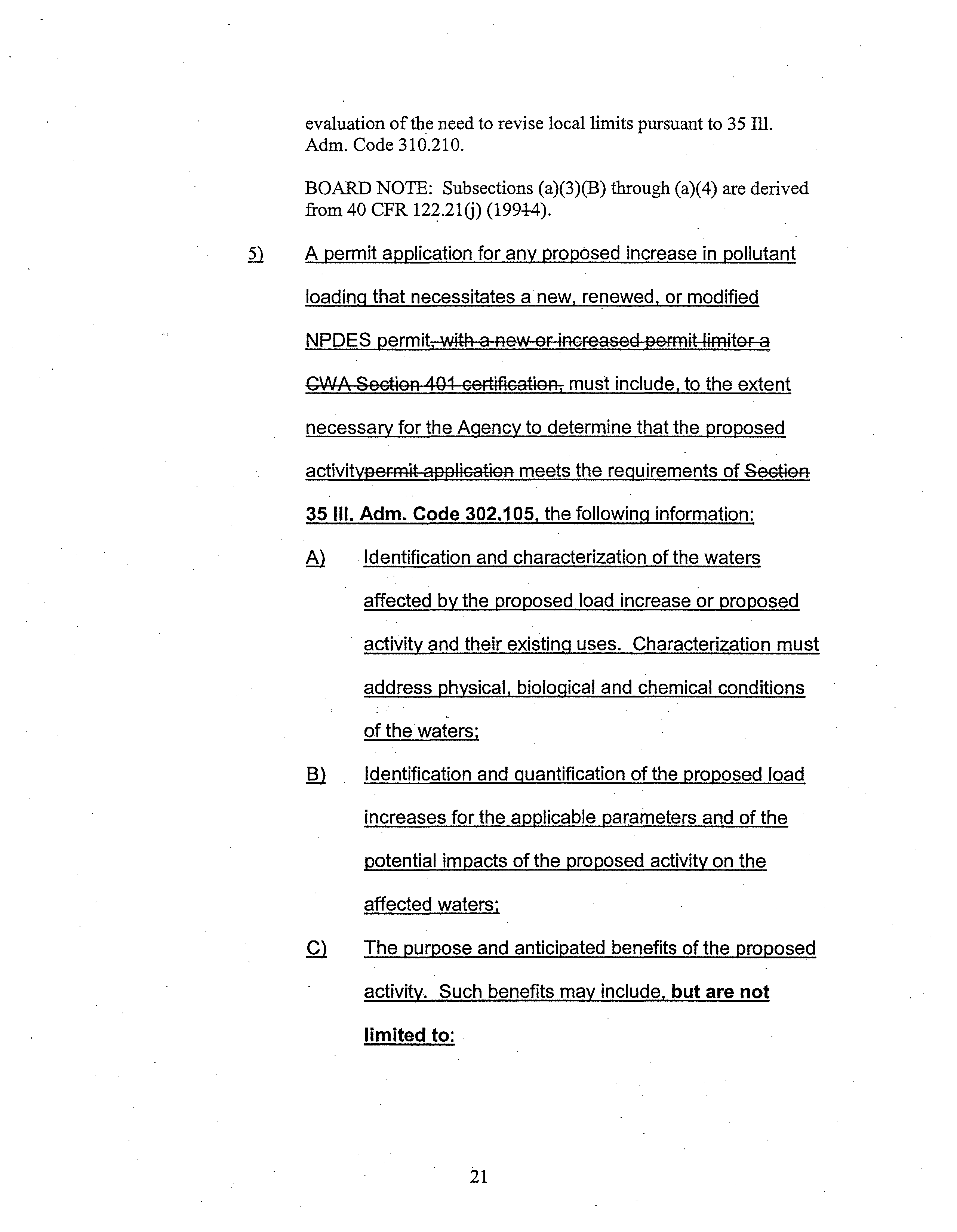 evaluation of the need to revise local limits pursuant to 35 Ill. Adm. Code 310.210.

BOARD NOTE: Subsections (a)(3)(B) through (a)(4) are derived from 40 CFR 122.21(j) (19914).

5) A permit application for any proposed increase in pollutant loading that necessitates a new, renewed, or modified NPDES permit, with a new or increased permit limitor a CWA Section 401 certification, must include, to the extent necessary for the Agency to determine that the proposed activitypermit application meets the requirements of Section 35 Ill. Adm. Code 302.105, the following information:

A) Identification and characterization of the waters affected by the proposed load increase or proposed activity and their existing uses. Characterization must address physical, biological and chemical conditions of the waters;

B) Identification and quantification of the proposed load increases for the applicable parameters and of the potential impacts of the proposed activity on the affected waters;

C) The purpose and anticipated benefits of the proposed activity. Such benefits may include, but are not limited to:

21